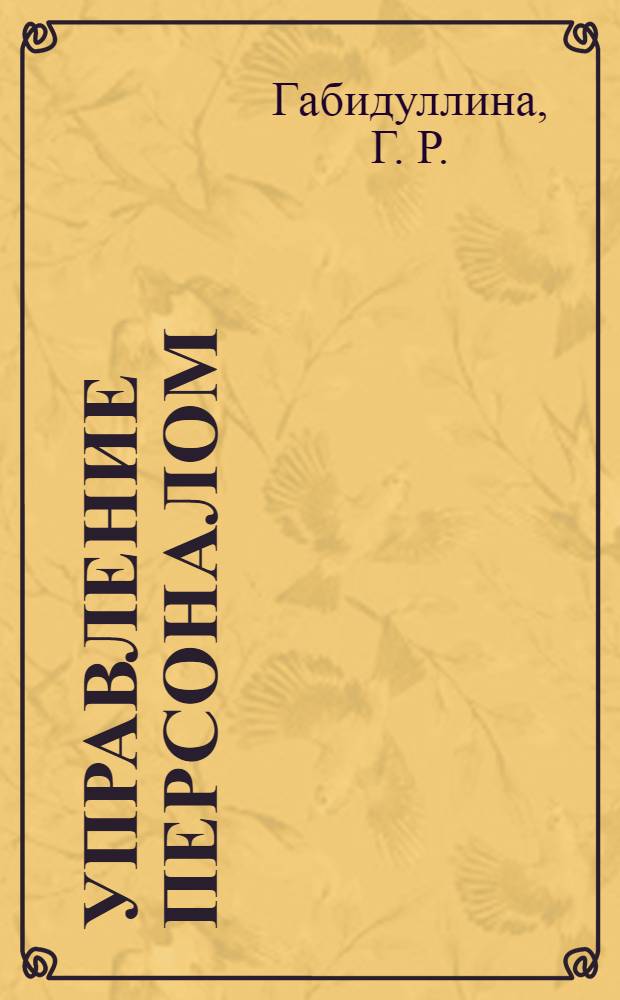 Габидуллина, Г. Р.

УПРАВЛЕНИЕ ПЕРСОНАЛОМ